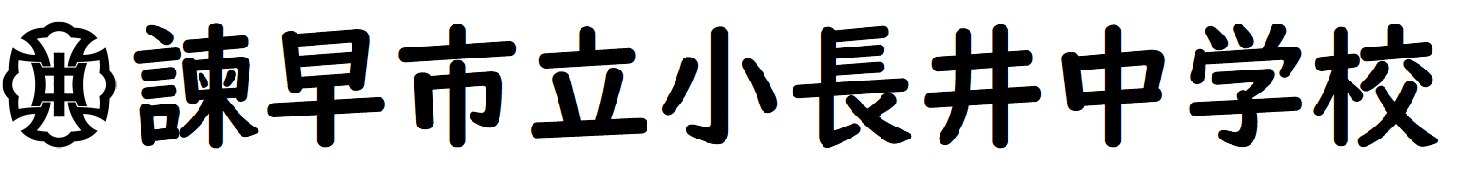 諫早市立小長井中学校